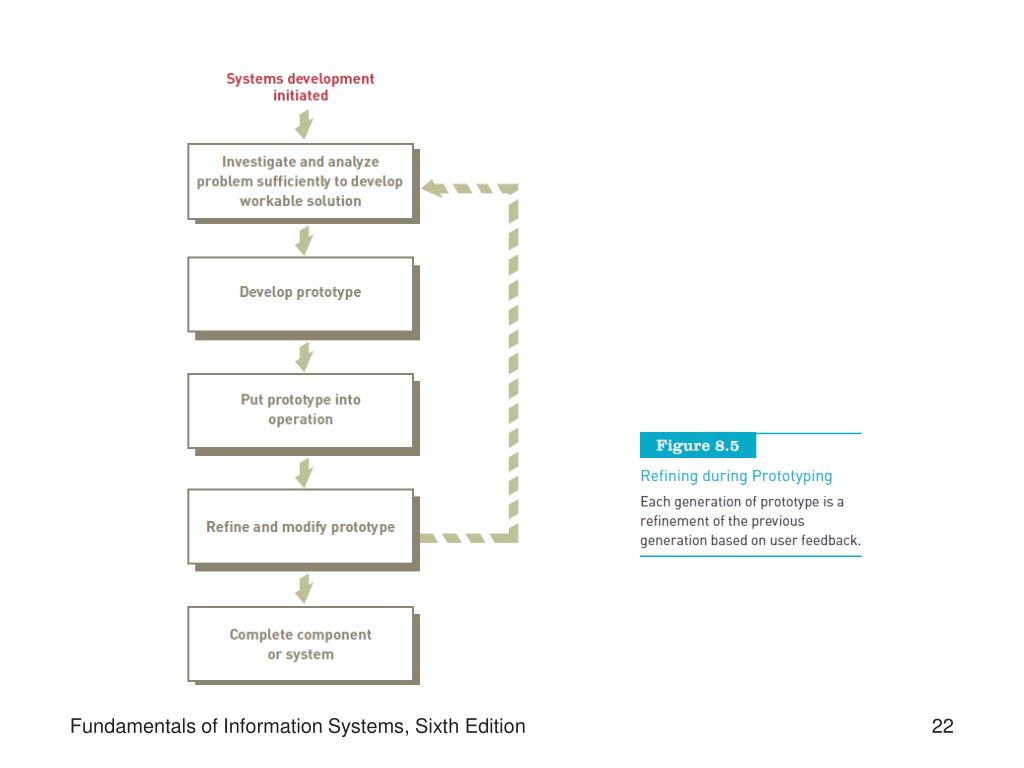 Systems development initiated

Investigate and analyze problem sufficiently to develop workable solution

Develop prototype

Put prototype into operation

Refine and modify prototype

Complete component or system

Figure 8.5

Refining during Prototyping

Each generation of prototype is a refinement of the previous generation based on user feedback.

Fundamentals of Information Systems, Sixth Edition

22